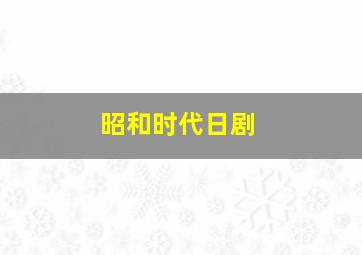 昭和时代日剧